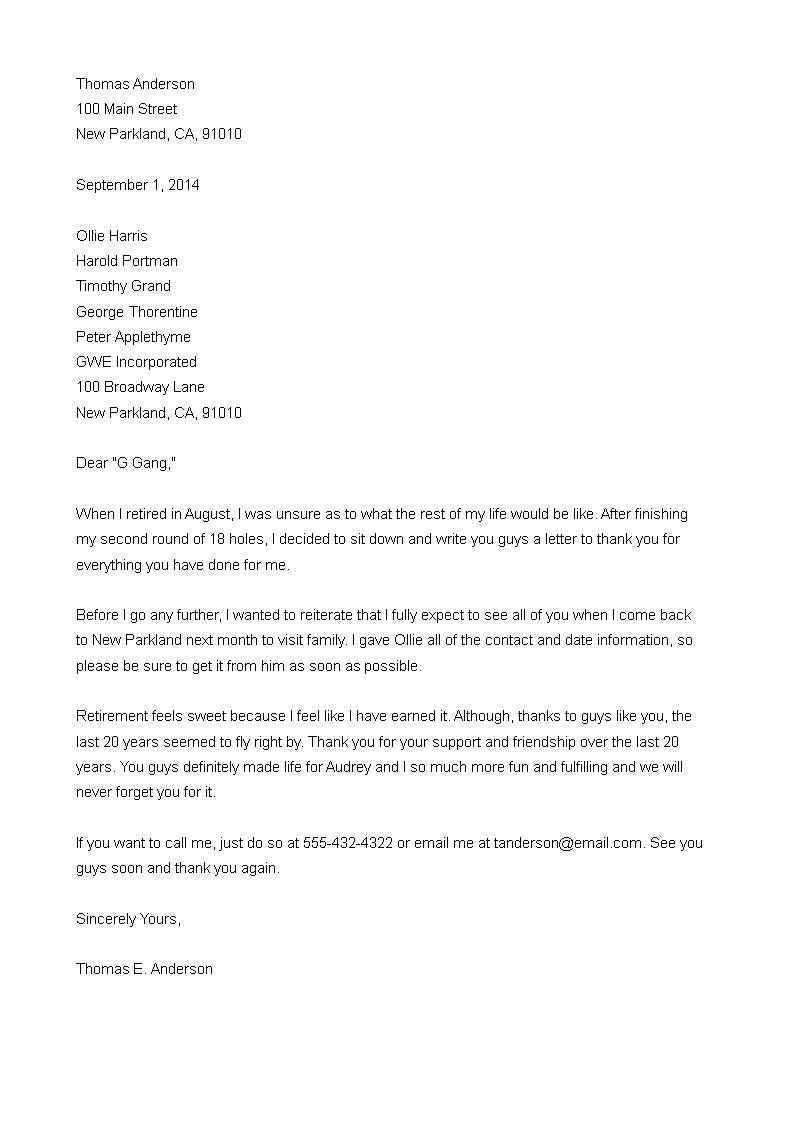 Thomas Anderson
100 Main Street
New Parkland, CA, 91010

September 1, 2014

Ollie Harris
Harold Portman
Timothy Grand
George Thorentine
Peter Applethyme
GWE Incorporated
100 Broadway Lane
New Parkland, CA, 91010

Dear "G Gang,"

When I retired in August, I was unsure as to what the rest of my life would be like. After finishing my second round of 18 holes, I decided to sit down and write you guys a letter to thank you for everything you have done for me.

Before I go any further, I wanted to reiterate that I fully expect to see all of you when I come back to New Parkland next month to visit family. I gave Ollie all of the contact and date information, so please be sure to get it from him as soon as possible.

Retirement feels sweet because I feel like I have earned it. Although, thanks to guys like you, the last 20 years seemed to fly right by. Thank you for your support and friendship over the last 20 years. You guys definitely made life for Audrey and I so much more fun and fulfilling and we will never forget you for it.

If you want to call me, just do so at 555-432-4322 or email me at tanderson@email.com. See you guys soon and thank you again.

Sincerely Yours,

Thomas E. Anderson